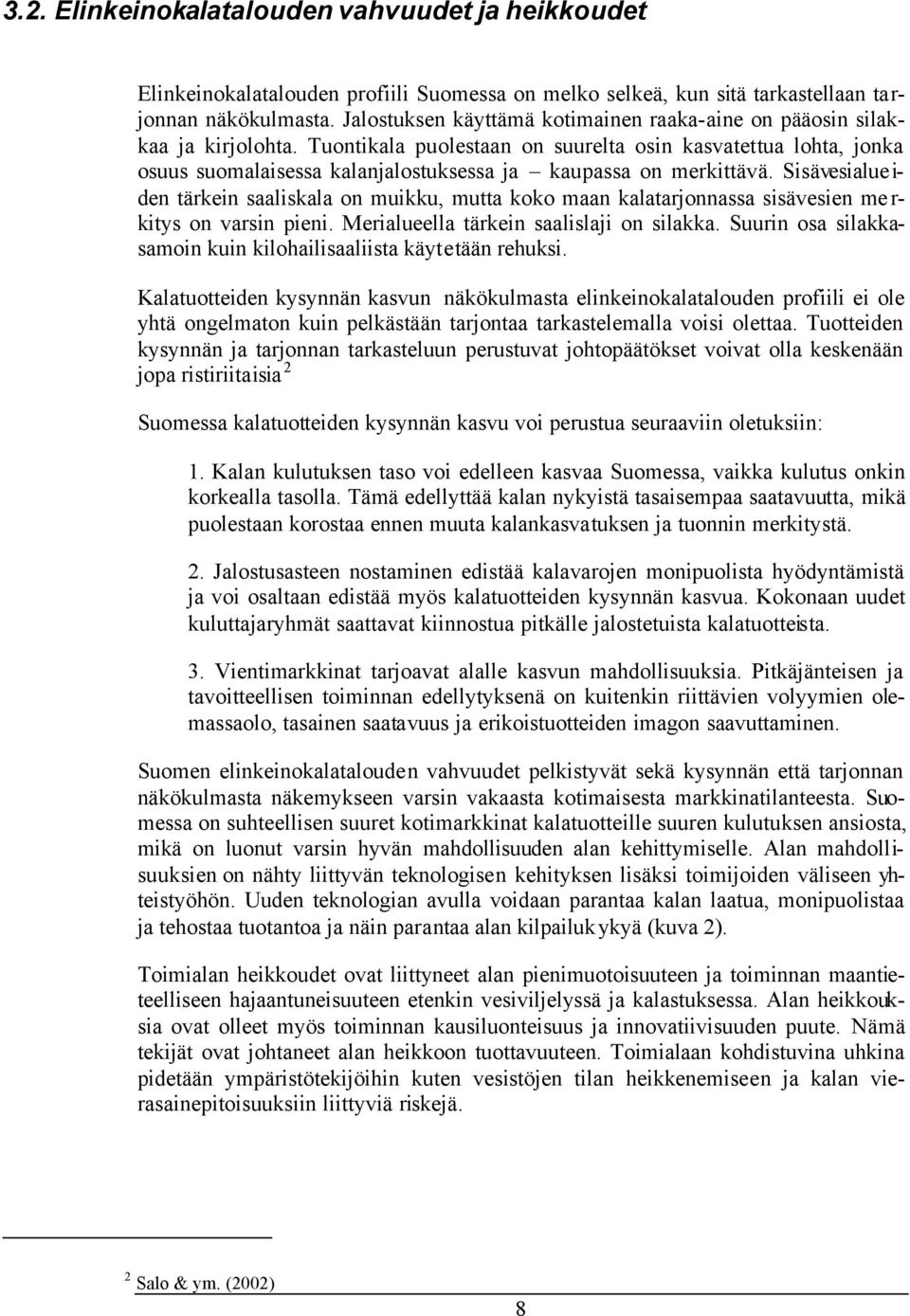 3.2. Elinkeinokalatalouden vahvuudet ja heikkoudet

Elinkeinokalatalouden profiili Suomessa on melko selkeä, kun sitä tarkastellaan tarjonnan näkökulmasta. Jalostuksen käyttämä kotimainen raaka-aine on pääosin silakkaa ja kirjolohta. Tuontikala puolestaan on suurelta osin kasvatettua lohta, jonka osuus suomalaisessa kalanjalostuksessa ja – kaupassa on merkittävä. Sisävesialueiden tärkein saaliskala on muikku, mutta koko maan kalatarjonnassa sisävesien merkitys on varsin pieni. Merialueella tärkein saalislaji on silakka. Suurin osa silakkasamoin kuin kilohailisaaliista käytetään rehuksi.

Kalatuotteiden kysynnän kasvun näkökulmasta elinkeinokalatalouden profiili ei ole yhtä ongelmaton kuin pelkästään tarjontaa tarkastelemalla voisi olettaa. Tuotteiden kysynnän ja tarjonnan tarkasteluun perustuvat johtopäätökset voivat olla keskenään jopa ristiriitaisia $^2$

Suomessa kalatuotteiden kysynnän kasvu voi perustua seuraaviin oletuksiin:

1. Kalan kulutuksen taso voi edelleen kasvaa Suomessa, vaikka kulutus onkin korkealla tasolla. Tämä edellyttää kalan nykyistä tasaisempaa saatavuutta, mikä puolestaan korostaa ennen muuta kalankasvatuksen ja tuonnin merkitystä.

2. Jalostusasteen nostaminen edistää kalavarojen monipuolista hyödyntämistä ja voi osaltaan edistää myös kalatuotteiden kysynnän kasvua. Kokonaan uudet kuluttajaryhmät saattavat kiinnostua pitkälle jalostetuista kalatuotteista.

3. Vientimarkkinat tarjoavat alalle kasvun mahdollisuuksia. Pitkäjänteisen ja tavoitteellisen toiminnan edellytyksenä on kuitenkin riittävien volyymien olemassaolo, tasainen saatavuus ja erikoistuotteiden imagon saavuttaminen.

Suomen elinkeinokalatalouden vahvuudet pelkistyvät sekä kysynnän että tarjonnan näkökulmasta näkemykseen varsin vakaasta kotimaisesta markkinatilanteesta. Suomessa on suhteellisen suuret kotimarkkinat kalatuotteille suuren kulutuksen ansiosta, mikä on luonut varsin hyvän mahdollisuuden alan kehittymiselle. Alan mahdollisuuksien on nähty liittyvän teknologisen kehityksen lisäksi toimijoiden väliseen yhteistyöhön. Uuden teknologian avulla voidaan parantaa kalan laatua, monipuolistaa ja tehostaa tuotantoa ja näin parantaa alan kilpailukykyä (kuva 2).

Toimialan heikkoudet ovat liittyneet alan pienimuotoisuuteen ja toiminnan maantieteelliseen hajaantuneisuuteen etenkin vesiviljelyssä ja kalastuksessa. Alan heikkouksia ovat olleet myös toiminnan kausiluonteisuus ja innovatiivisuuden puute. Nämä tekijät ovat johtaneet alan heikkoon tuottavuuteen. Toimialaan kohdistuvina uhkina pidetään ympäristötekijöihin kuten vesistöjen tilan heikkenemiseen ja kalan vierasainepitoisuuksiin liittyviä riskejä.

$^2$ Salo & ym. (2002)

8